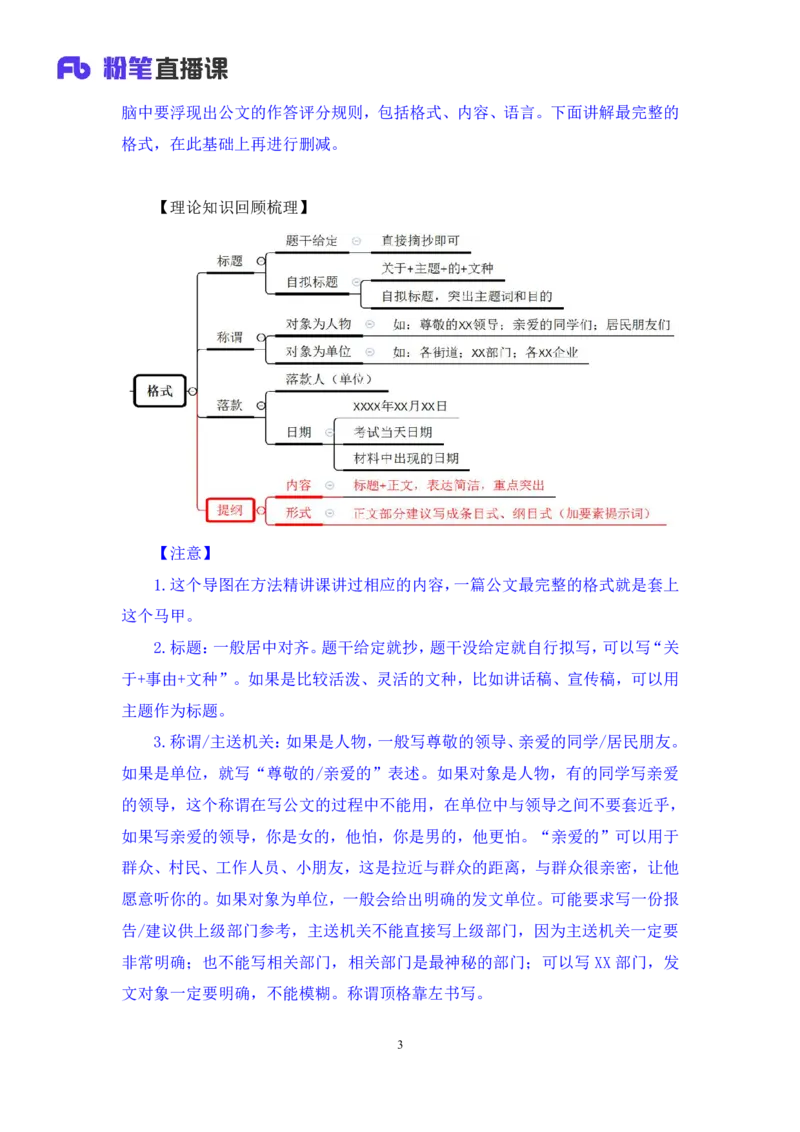 Fb 粉笔直播课

脑中要浮现出公文的作答评分规则，包括格式、内容、语言。下面讲解最完整的格式，在此基础上再进行删减。

【理论知识回顾梳理】

格式
标题
题干给定 直接摘抄即可
自拟标题 关于+主题+的+文种
自拟标题，突出主题词和目的
称谓
对象为人物 如：尊敬的XX领导；亲爱的同学们；居民朋友们
对象为单位 如：各街道；XX部门；各XX企业
落款
落款人（单位）
日期
XXXX年XX月XX日
考试当天日期
材料中出现的日期
提纲
内容 标题+正文，表达简洁，重点突出
形式 正文部分建议写成条目式、纲目式（加要素提示词）

【注意】

1.这个导图在方法精讲课讲过相应的内容，一篇公文最完整的格式就是套上这个马甲。

2.标题：一般居中对齐。题干给定就抄，题干没给定就自行拟写，可以写“关于+事由+文种”。如果是比较活泼、灵活的文种，比如讲话稿、宣传稿，可以用主题作为标题。

3.称谓/主送机关：如果是人物，一般写尊敬的领导、亲爱的同学/居民朋友。如果是单位，就写“尊敬的/亲爱的”表述。如果对象是人物，有的同学写亲爱的领导，这个称谓在写公文的过程中不能用，在单位中与领导之间不要套近乎，如果写亲爱的领导，你是女的，他怕，你是男的，他更怕。“亲爱的”可以用于群众、村民、工作人员、小朋友，这是拉近与群众的距离，与群众很亲密，让他愿意听你的。如果对象为单位，一般会给出明确的发文单位。可能要求写一份报告/建议供上级部门参考，主送机关不能直接写上级部门，因为主送机关一定要非常明确；也不能写相关部门，相关部门是最神秘的部门；可以写XX部门，发文对象一定要明确，不能模糊。称谓顶格靠左书写。

3